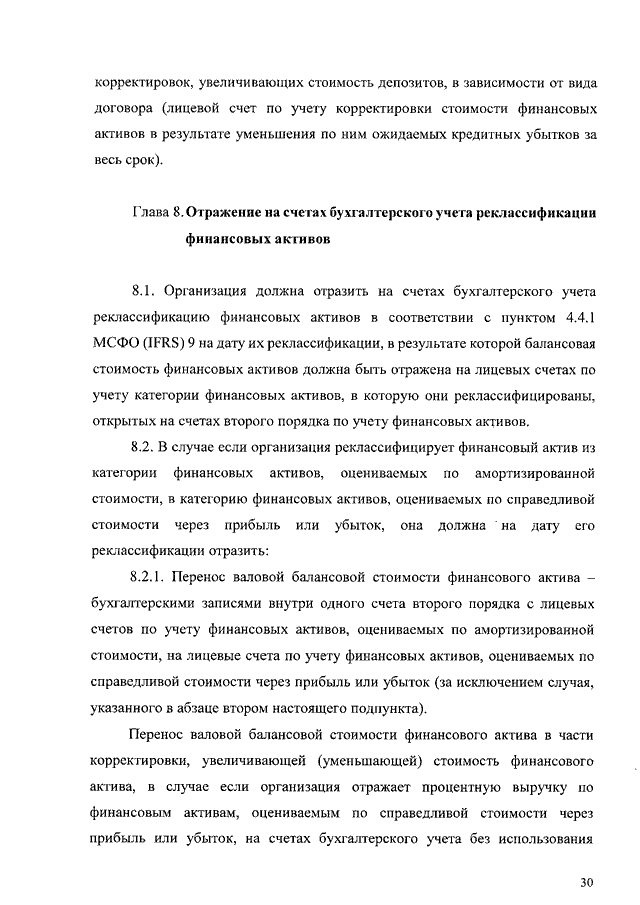 корректировок, увеличивающих стоимость депозитов, в зависимости от вида договора (лицевой счет по учету корректировки стоимости финансовых активов в результате уменьшения по ним ожидаемых кредитных убытков за весь срок).

Глава 8. Отражение на счетах бухгалтерского учета реклассификации финансовых активов

8.1. Организация должна отразить на счетах бухгалтерского учета реклассификацию финансовых активов в соответствии с пунктом 4.4.1 МСФО (IFRS) 9 на дату их реклассификации, в результате которой балансовая стоимость финансовых активов должна быть отражена на лицевых счетах по учету категории финансовых активов, в которую они реклассифицированы, открытых на счетах второго порядка по учету финансовых активов.

8.2. В случае если организация реклассифицирует финансовый актив из категории финансовых активов, оцениваемых по амортизированной стоимости, в категорию финансовых активов, оцениваемых по справедливой стоимости через прибыль или убыток, она должна на дату его реклассификации отразить:

8.2.1. Перенос валовой балансовой стоимости финансового актива – бухгалтерскими записями внутри одного счета второго порядка с лицевых счетов по учету финансовых активов, оцениваемых по амортизированной стоимости, на лицевые счета по учету финансовых активов, оцениваемых по справедливой стоимости через прибыль или убыток (за исключением случая, указанного в абзаце втором настоящего подпункта).

Перенос валовой балансовой стоимости финансового актива в части корректировки, увеличивающей (уменьшающей) стоимость финансового актива, в случае если организация отражает процентную выручку по финансовым активам, оцениваемым по справедливой стоимости через прибыль или убыток, на счетах бухгалтерского учета без использования

30